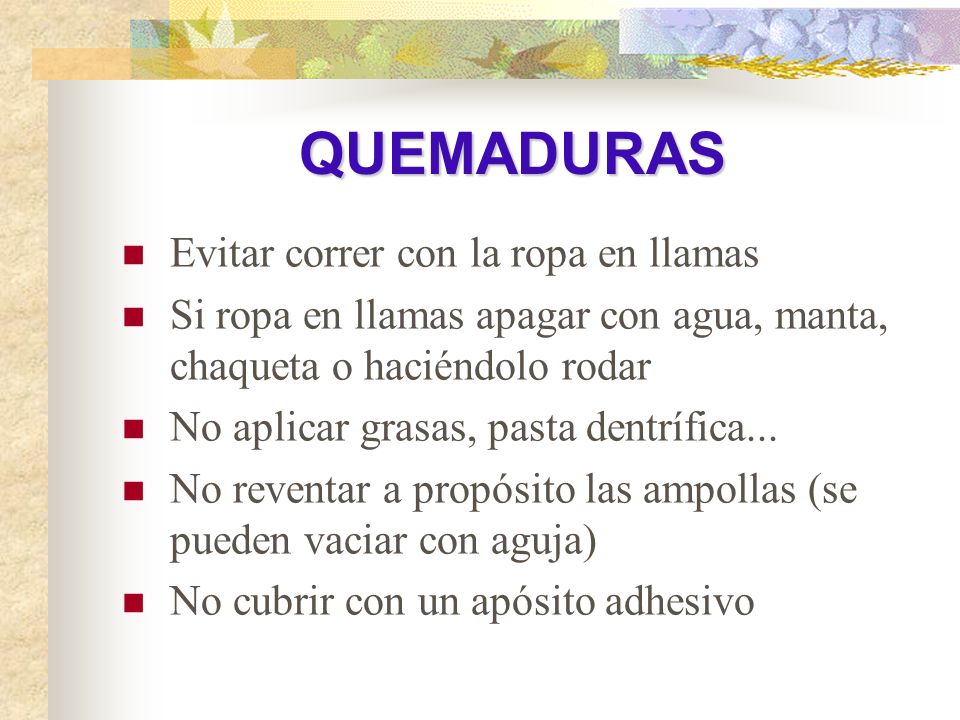 QUEMADURAS

- Evitar correr con la ropa en llamas
- Si ropa en llamas apagar con agua, manta, chaqueta o haciéndolo rodar
- No aplicar grasas, pasta dentrífica...
- No reventar a propósito las ampollas (se pueden vaciar con aguja)
- No cubrir con un apósito adhesivo